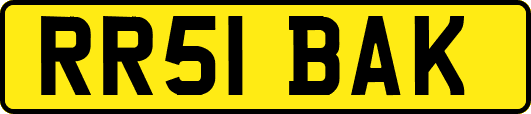 RR51 BAK